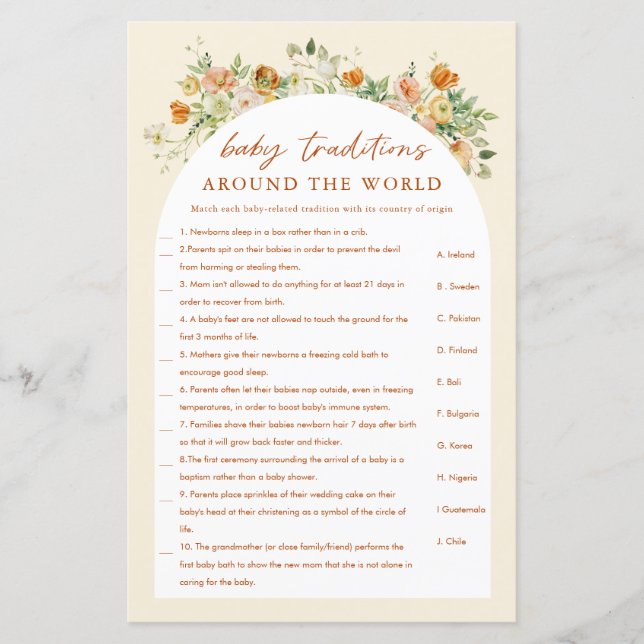 baby traditions

AROUND THE WORLD

Match each baby-related tradition with its country of origin

____ 1. Newborns sleep in a box rather than in a crib.

____ 2.Parents spit on their babies in order to prevent the devil from harming or stealing them.

____ 3. Mom isn't allowed to do anything for at least 21 days in order to recover from birth.

____ 4. A baby's feet are not allowed to touch the ground for the first 3 months of life.

____ 5. Mothers give their newborns a freezing cold bath to encourage good sleep.

____ 6. Parents often let their babies nap outside, even in freezing temperatures, in order to boost baby's immune system.

____ 7. Families shave their babies newborn hair 7 days after birth so that it will grow back faster and thicker.

____ 8.The first ceremony surrounding the arrival of a baby is a baptism rather than a baby shower.

____ 9. Parents place sprinkles of their wedding cake on their baby's head at their christening as a symbol of the circle of life.

____ 10. The grandmother (or close family/friend) performs the first baby bath to show the new mom that she is not alone in caring for the baby.

A. Ireland

B . Sweden

C. Pakistan

D. Finland

E. Bali

F. Bulgaria

G. Korea

H. Nigeria

I Guatemala

J. Chile